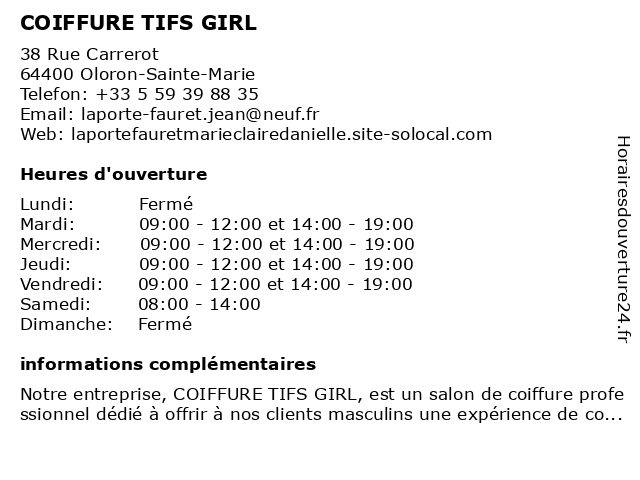 COIFFURE TIFS GIRL

38 Rue Carrerot
64400 Oloron-Sainte-Marie
Telefon: +33 5 59 39 88 35
Email: laporte-fauret.jean@neuf.fr
Web: laportefauretmarieclairedanielle.site-solocal.com

Heures d'ouverture

Lundi: Fermé
Mardi: 09:00 - 12:00 et 14:00 - 19:00
Mercredi: 09:00 - 12:00 et 14:00 - 19:00
Jeudi: 09:00 - 12:00 et 14:00 - 19:00
Vendredi: 09:00 - 12:00 et 14:00 - 19:00
Samedi: 08:00 - 14:00
Dimanche: Fermé

informations complémentaires

Notre entreprise, COIFFURE TIFS GIRL, est un salon de coiffure professionnel dédié à offrir à nos clients masculins une expérience de co...

Horairesdouverture24.fr